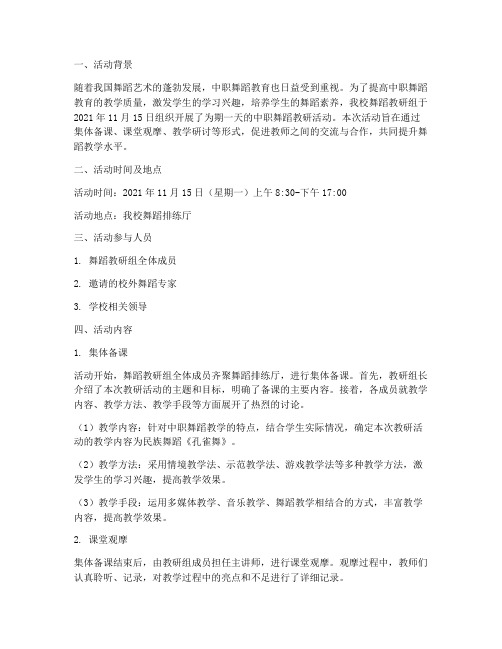 一、活动背景

随着我国舞蹈艺术的蓬勃发展，中职舞蹈教育也日益受到重视。为了提高中职舞蹈教育的教学质量，激发学生的学习兴趣，培养学生的舞蹈素养，我校舞蹈教研组于2021年11月15日组织开展了为期一天的中职舞蹈教研活动。本次活动旨在通过集体备课、课堂观摩、教学研讨等形式，促进教师之间的交流与合作，共同提升舞蹈教学水平。

二、活动时间及地点

活动时间：2021年11月15日（星期一）上午8:30-下午17:00

活动地点：我校舞蹈排练厅

三、活动参与人员

1. 舞蹈教研组全体成员

2. 邀请的校外舞蹈专家

3. 学校相关领导

四、活动内容

1. 集体备课

活动开始，舞蹈教研组全体成员齐聚舞蹈排练厅，进行集体备课。首先，教研组长介绍了本次教研活动的主题和目标，明确了备课的主要内容。接着，各成员就教学内容、教学方法、教学手段等方面展开了热烈的讨论。

（1）教学内容：针对中职舞蹈教学的特点，结合学生实际情况，确定本次教研活动的教学内容为民族舞蹈《孔雀舞》。

（2）教学方法：采用情境教学法、示范教学法、游戏教学法等多种教学方法，激发学生的学习兴趣，提高教学效果。

（3）教学手段：运用多媒体教学、音乐教学、舞蹈教学相结合的方式，丰富教学内容，提高教学效果。

2. 课堂观摩

集体备课结束后，由教研组成员担任主讲师，进行课堂观摩。观摩过程中，教师们认真聆听、记录，对教学过程中的亮点和不足进行了详细记录。